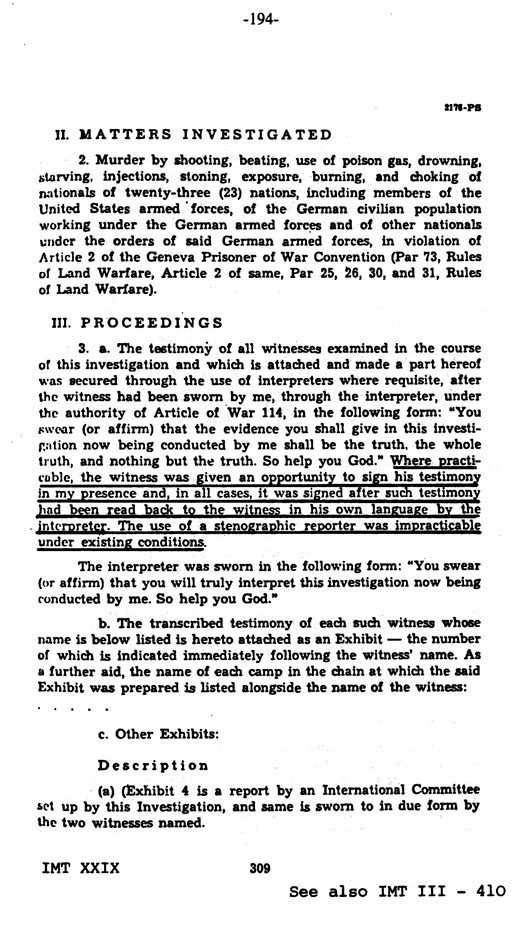 -194-

2176-PS

II. MATTERS INVESTIGATED

2. Murder by shooting, beating, use of poison gas, drowning, starving, injections, stoning, exposure, burning, and choking of nationals of twenty-three (23) nations, including members of the United States armed forces, of the German civilian population working under the German armed forces and of other nationals under the orders of said German armed forces, in violation of Article 2 of the Geneva Prisoner of War Convention (Par 73, Rules of Land Warfare, Article 2 of same, Par 25, 26, 30, and 31, Rules of Land Warfare).

III. PROCEEDINGS

3. a. The testimony of all witnesses examined in the course of this investigation and which is attached and made a part hereof was secured through the use of interpreters where requisite, after the witness had been sworn by me, through the interpreter, under the authority of Article of War 114, in the following form: "You swear (or affirm) that the evidence you shall give in this investigation now being conducted by me shall be the truth, the whole truth, and nothing but the truth. So help you God." Where practicable, the witness was given an opportunity to sign his testimony in my presence and, in all cases, it was signed after such testimony had been read back to the witness in his own language by the interpreter. The use of a stenographic reporter was impracticable under existing conditions.

The interpreter was sworn in the following form: "You swear (or affirm) that you will truly interpret this investigation now being conducted by me. So help you God."

b. The transcribed testimony of each such witness whose name is below listed is hereto attached as an Exhibit — the number of which is indicated immediately following the witness' name. As a further aid, the name of each camp in the chain at which the said Exhibit was prepared is listed alongside the name of the witness:

. . . . .

c. Other Exhibits:

Description

(a) (Exhibit 4 is a report by an International Committee set up by this Investigation, and same is sworn to in due form by the two witnesses named.

IMT XXIX 309

See also IMT III - 410